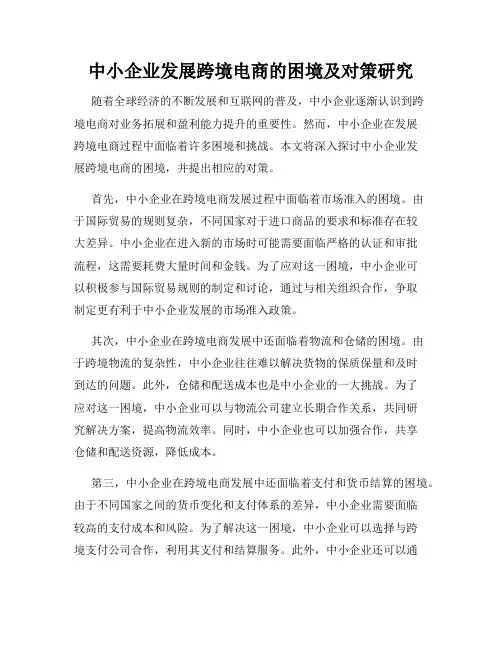 中小企业发展跨境电商的困境及对策研究

随着全球经济的不断发展和互联网的普及，中小企业逐渐认识到跨境电商对业务拓展和盈利能力提升的重要性。然而，中小企业在发展跨境电商过程中面临着许多困境和挑战。本文将深入探讨中小企业发展跨境电商的困境，并提出相应的对策。

首先，中小企业在跨境电商发展过程中面临着市场准入的困境。由于国际贸易的规则复杂，不同国家对于进口商品的要求和标准存在较大差异。中小企业在进入新的市场时可能需要面临严格的认证和审批流程，这需要耗费大量时间和金钱。为了应对这一困境，中小企业可以积极参与国际贸易规则的制定和讨论，通过与相关组织合作，争取制定更有利于中小企业发展的市场准入政策。

其次，中小企业在跨境电商发展中还面临着物流和仓储的困境。由于跨境物流的复杂性，中小企业往往难以解决货物的保质保量和及时到达的问题。此外，仓储和配送成本也是中小企业的一大挑战。为了应对这一困境，中小企业可以与物流公司建立长期合作关系，共同研究解决方案，提高物流效率。同时，中小企业也可以加强合作，共享仓储和配送资源，降低成本。

第三，中小企业在跨境电商发展中还面临着支付和货币结算的困境。由于不同国家之间的货币变化和支付体系的差异，中小企业需要面临较高的支付成本和风险。为了解决这一困境，中小企业可以选择与跨境支付公司合作，利用其支付和结算服务。此外，中小企业还可以通